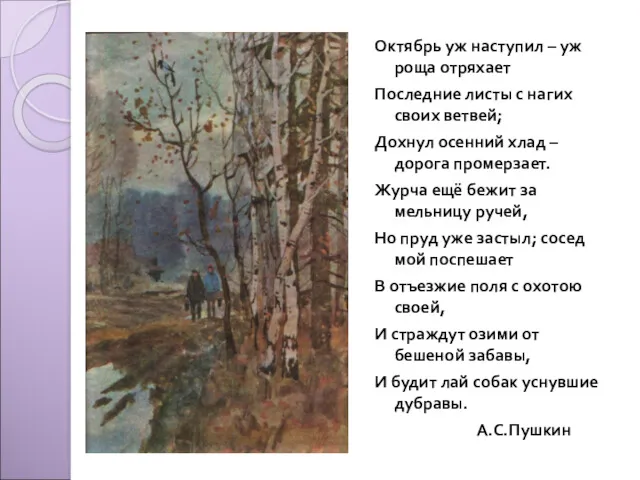 Октябрь уж наступил – уж роща отряхает

Последние листы с нагих своих ветвей;

Дохнул осенний хлад – дорога промерзает.

Журча ещё бежит за мельницу ручей,

Но пруд уже застыл; сосед мой поспешает

В отъезжие поля с охотою своей,

И страждут озими от бешеной забавы,

И будит лай собак уснувшие дубравы.

А.С.Пушкин